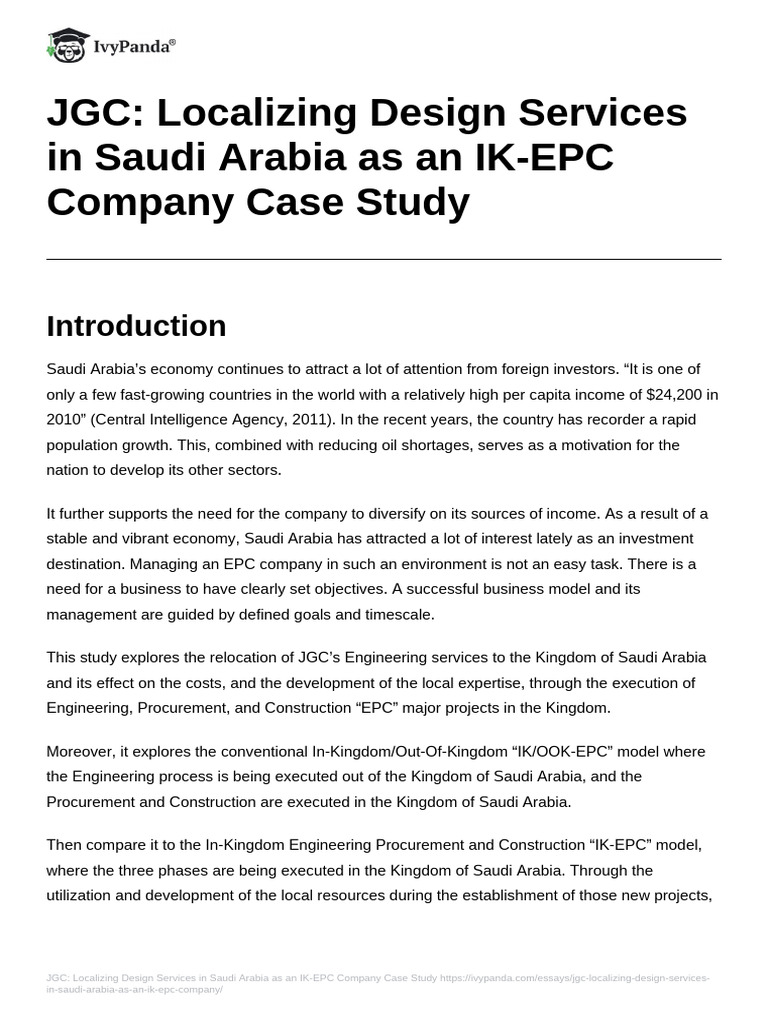 IvyPanda®

JGC: Localizing Design Services in Saudi Arabia as an IK-EPC Company Case Study

Introduction

Saudi Arabia's economy continues to attract a lot of attention from foreign investors. "It is one of only a few fast-growing countries in the world with a relatively high per capita income of $24,200 in 2010" (Central Intelligence Agency, 2011). In the recent years, the country has recorder a rapid population growth. This, combined with reducing oil shortages, serves as a motivation for the nation to develop its other sectors.

It further supports the need for the company to diversify on its sources of income. As a result of a stable and vibrant economy, Saudi Arabia has attracted a lot of interest lately as an investment destination. Managing an EPC company in such an environment is not an easy task. There is a need for a business to have clearly set objectives. A successful business model and its management are guided by defined goals and timescale.

This study explores the relocation of JGC's Engineering services to the Kingdom of Saudi Arabia and its effect on the costs, and the development of the local expertise, through the execution of Engineering, Procurement, and Construction "EPC" major projects in the Kingdom.

Moreover, it explores the conventional In-Kingdom/Out-Of-Kingdom "IK/OOK-EPC" model where the Engineering process is being executed out of the Kingdom of Saudi Arabia, and the Procurement and Construction are executed in the Kingdom of Saudi Arabia.

Then compare it to the In-Kingdom Engineering Procurement and Construction "IK-EPC" model, where the three phases are being executed in the Kingdom of Saudi Arabia. Through the utilization and development of the local resources during the establishment of those new projects,

JGC: Localizing Design Services in Saudi Arabia as an IK-EPC Company Case Study https://ivypanda.com/essays/jgc-localizing-design-services-in-saudi-arabia-as-an-ik-epc-company/